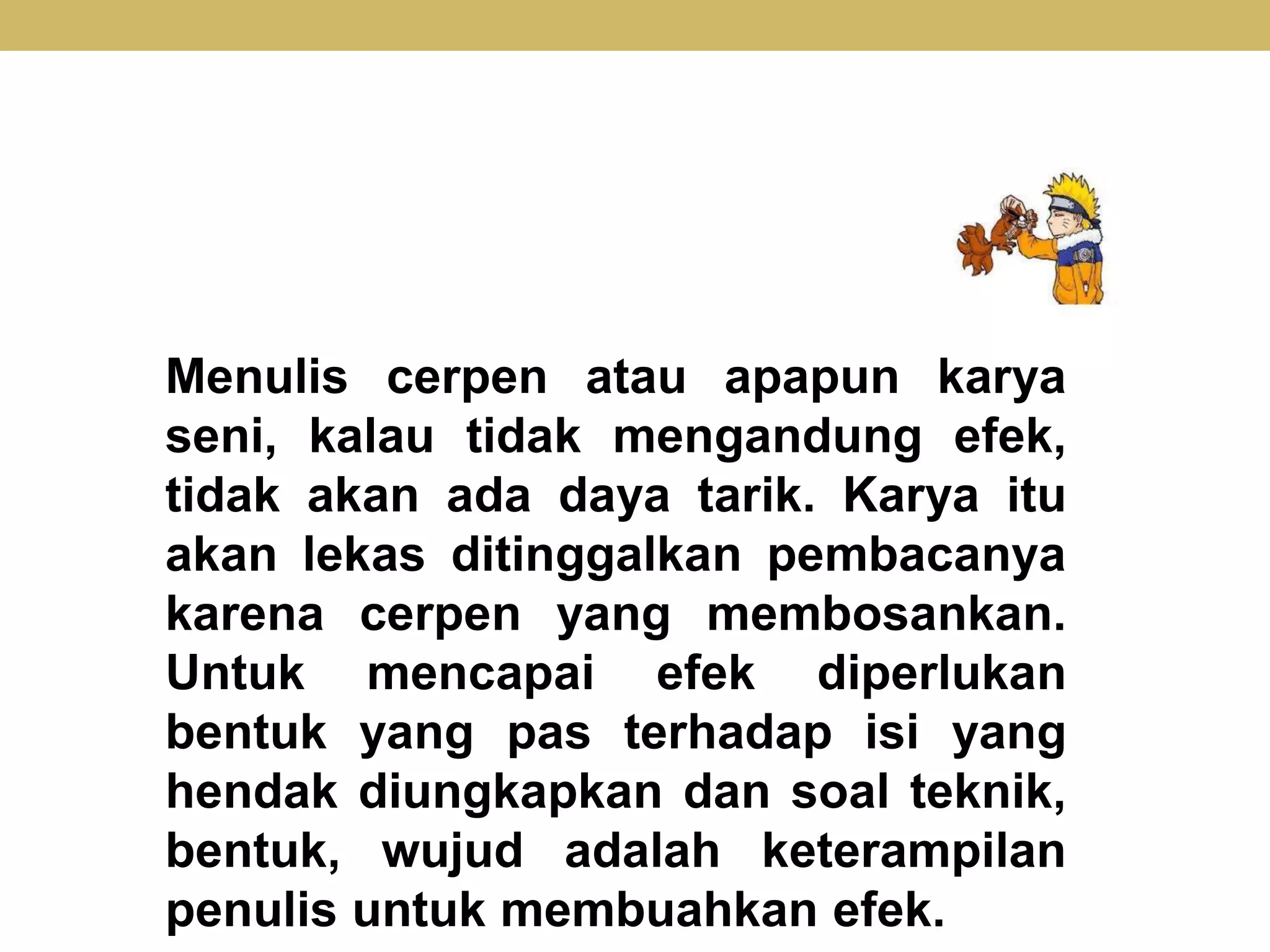 Menulis cerpen atau apapun karya seni, kalau tidak mengandung efek, tidak akan ada daya tarik. Karya itu akan lekas ditinggalkan pembacanya karena cerpen yang membosankan. Untuk mencapai efek diperlukan bentuk yang pas terhadap isi yang hendak diungkapkan dan soal teknik, bentuk, wujud adalah keterampilan penulis untuk membuahkan efek.